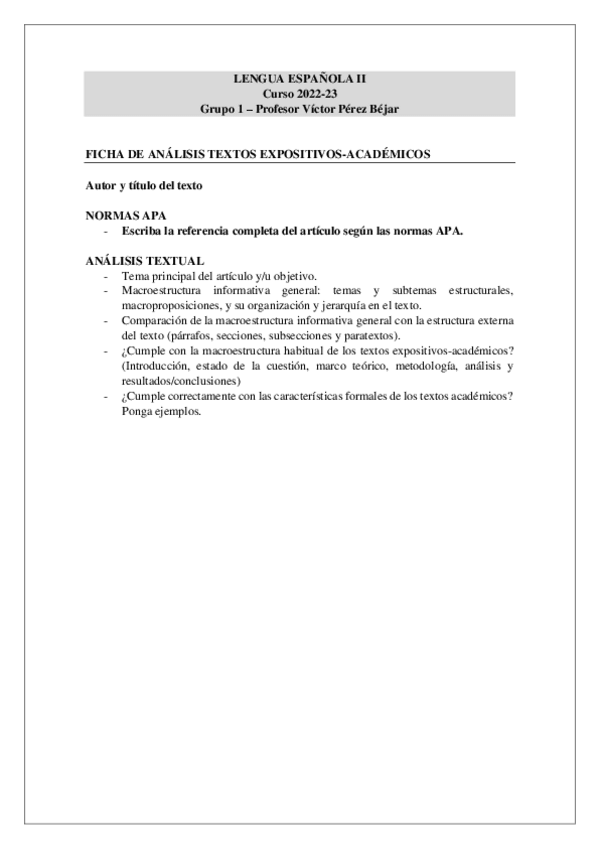 LENGUA ESPAÑOLA II
Curso 2022-23
Grupo 1 – Profesor Víctor Pérez Béjar

FICHA DE ANÁLISIS TEXTOS EXPOSITIVOS-ACADÉMICOS

Autor y título del texto

NORMAS APA
- Escriba la referencia completa del artículo según las normas APA.

ANÁLISIS TEXTUAL
- Tema principal del artículo y/u objetivo.
- Macroestructura informativa general: temas y subtemas estructurales, macroproposiciones, y su organización y jerarquía en el texto.
- Comparación de la macroestructura informativa general con la estructura externa del texto (párrafos, secciones, subsecciones y paratextos).
- ¿Cumple con la macroestructura habitual de los textos expositivos-académicos? (Introducción, estado de la cuestión, marco teórico, metodología, análisis y resultados/conclusiones)
- ¿Cumple correctamente con las características formales de los textos académicos? Ponga ejemplos.